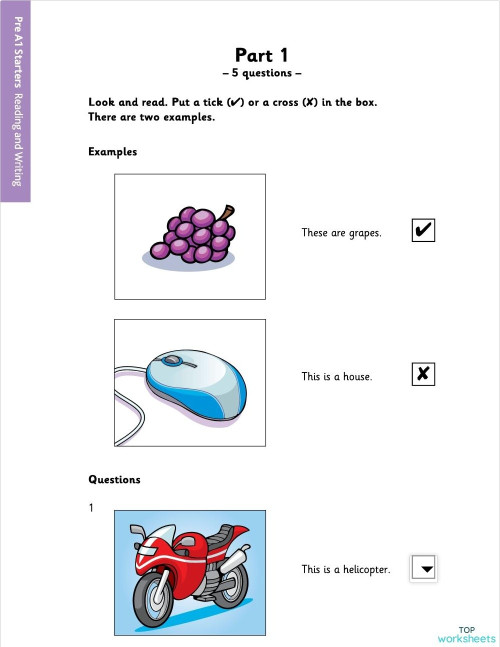 Pre A1 Starters Reading and Writing

Part 1
– 5 questions –

Look and read. Put a tick (✔) or a cross (✘) in the box.
There are two examples.

Examples

These are grapes. ✔

This is a house. ✘

Questions

1

This is a helicopter.

TOP
worksheets